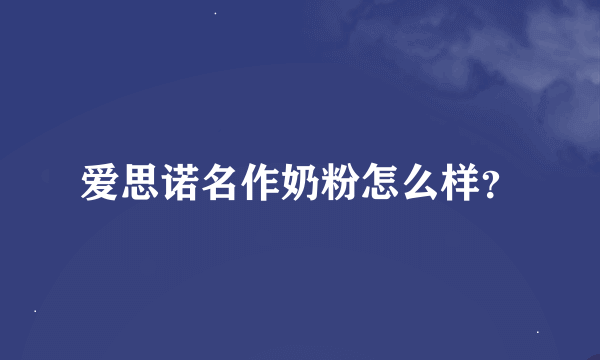 爱思诺名作奶粉怎么样?